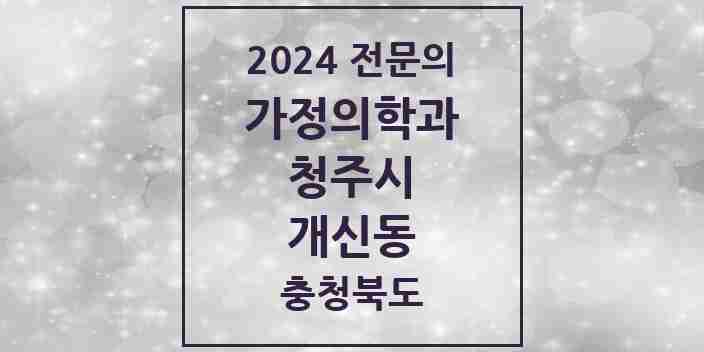 2024 전문의
가정의학과
청주시
개신동
충청북도